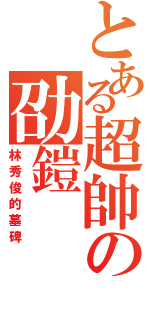 とある超帥の劭鎧

林秀俊的墓碑